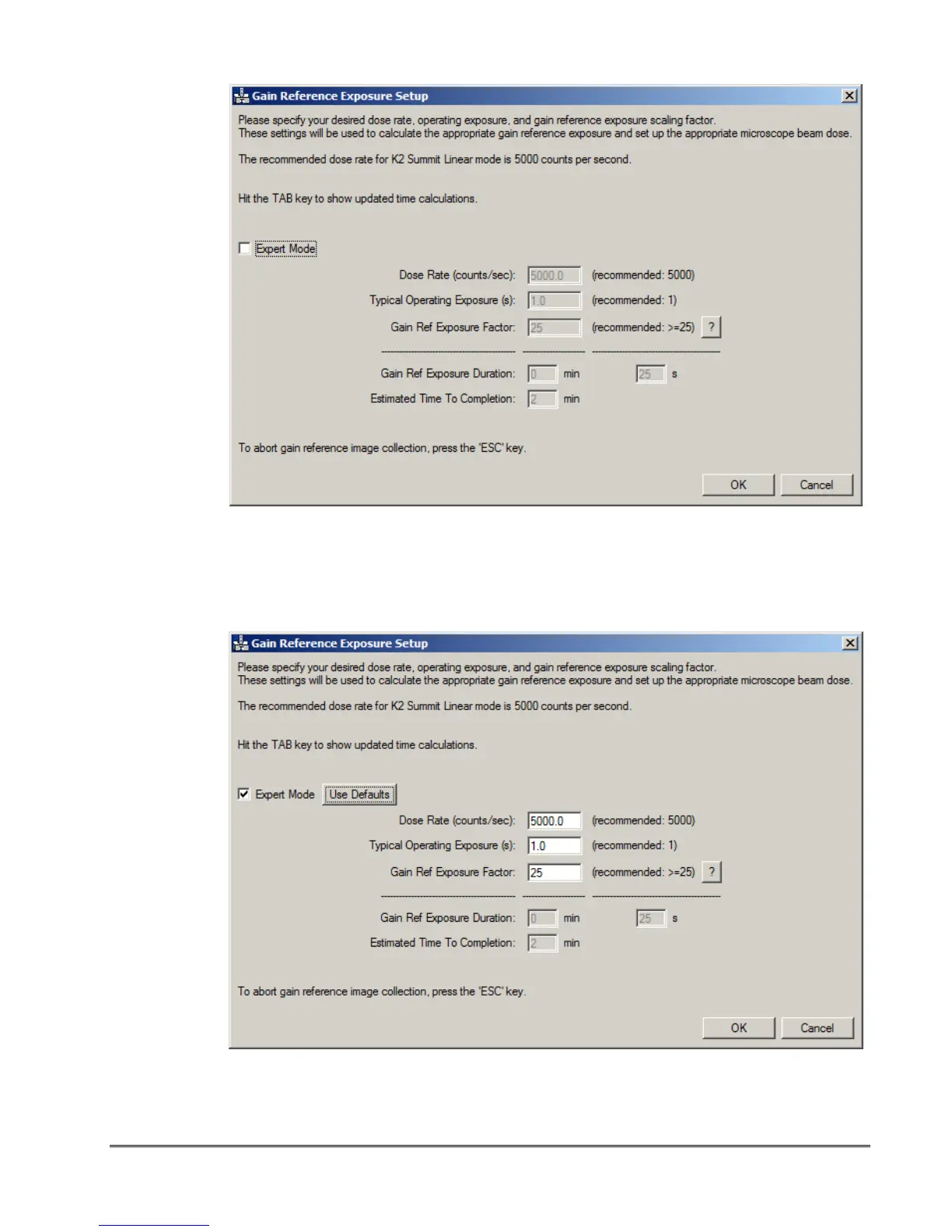 Gain Reference Exposure Setup

Please specify your desired dose rate, operating exposure, and gain reference exposure scaling factor.
These settings will be used to calculate the appropriate gain reference exposure and set up the appropriate microscope beam dose.

The recommended dose rate for K2 Summit Linear mode is 5000 counts per second.

Hit the TAB key to show updated time calculations.

Expert Mode

Dose Rate (counts/sec): 5000.0 (recommended: 5000)

Typical Operating Exposure (s): 1.0 (recommended: 1)

Gain Ref Exposure Factor: 25 (recommended: >=25) ?

Gain Ref Exposure Duration: 0 min 25 s

Estimated Time To Completion: 2 min

To abort gain reference image collection, press the 'ESC' key.

OK Cancel

Gain Reference Exposure Setup

Please specify your desired dose rate, operating exposure, and gain reference exposure scaling factor.
These settings will be used to calculate the appropriate gain reference exposure and set up the appropriate microscope beam dose.

The recommended dose rate for K2 Summit Linear mode is 5000 counts per second.

Hit the TAB key to show updated time calculations.

Expert Mode Use Defaults

Dose Rate (counts/sec): 5000.0 (recommended: 5000)

Typical Operating Exposure (s): 1.0 (recommended: 1)

Gain Ref Exposure Factor: 25 (recommended: >=25) ?

Gain Ref Exposure Duration: 0 min 25 s

Estimated Time To Completion: 2 min

To abort gain reference image collection, press the 'ESC' key.

OK Cancel